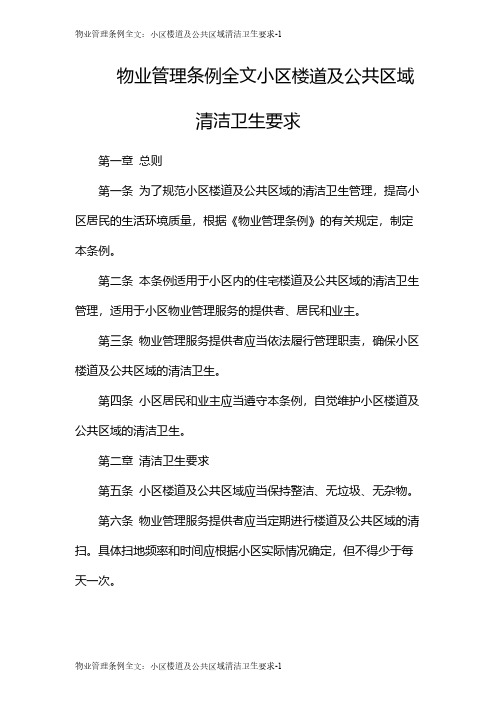 物业管理条例全文：小区楼道及公共区域清洁卫生要求-1

物业管理条例全文小区楼道及公共区域清洁卫生要求

第一章 总则

第一条 为了规范小区楼道及公共区域的清洁卫生管理，提高小区居民的生活环境质量，根据《物业管理条例》的有关规定，制定本条例。

第二条 本条例适用于小区内的住宅楼道及公共区域的清洁卫生管理，适用于小区物业管理服务的提供者、居民和业主。

第三条 物业管理服务提供者应当依法履行管理职责，确保小区楼道及公共区域的清洁卫生。

第四条 小区居民和业主应当遵守本条例，自觉维护小区楼道及公共区域的清洁卫生。

第二章 清洁卫生要求

第五条 小区楼道及公共区域应当保持整洁、无垃圾、无杂物。

第六条 物业管理服务提供者应当定期进行楼道及公共区域的清扫。具体扫地频率和时间应根据小区实际情况确定，但不得少于每天一次。

物业管理条例全文：小区楼道及公共区域清洁卫生要求-1